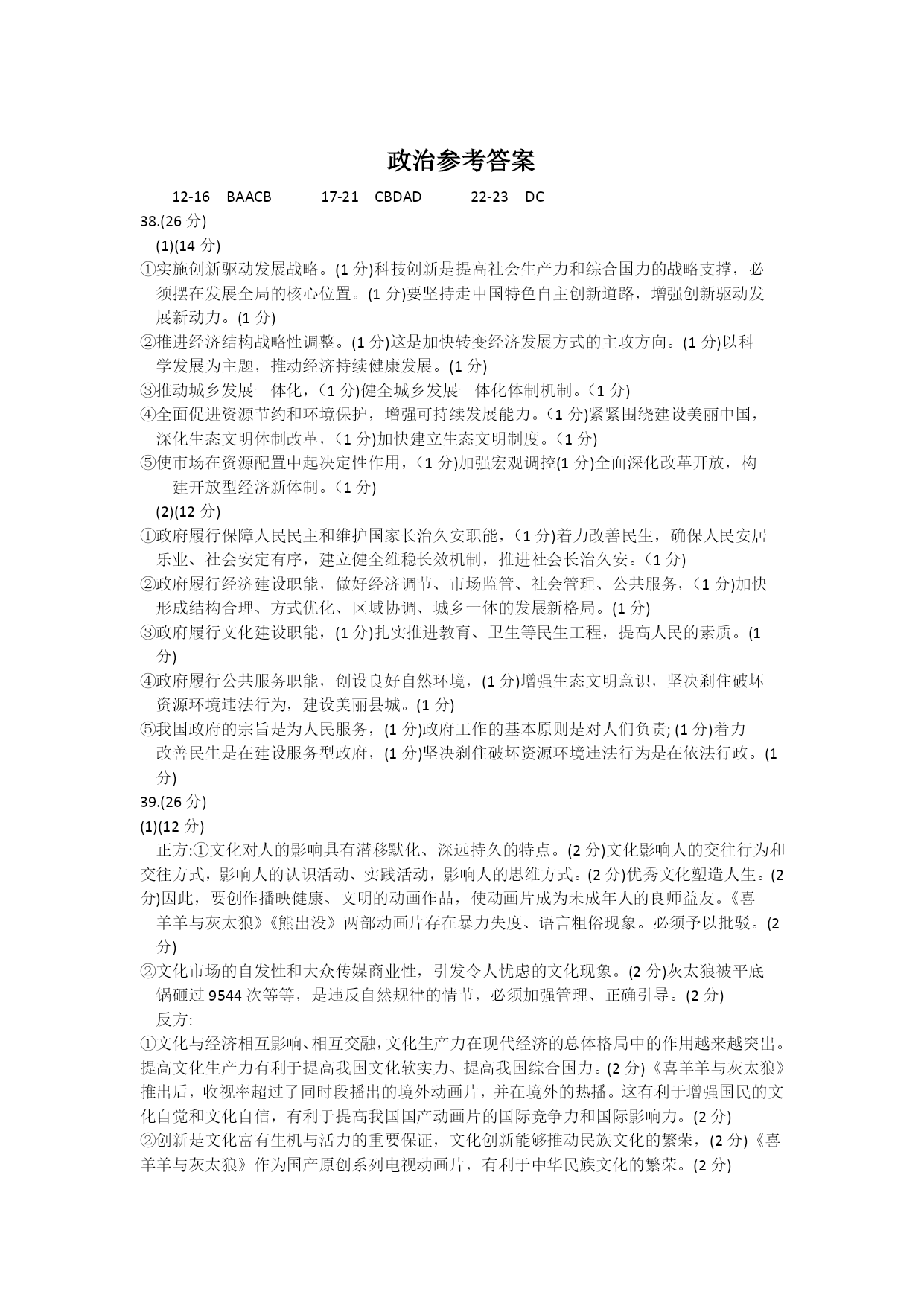 政治参考答案

12-16 BAACB 17-21 CBDAD 22-23 DC

38.(26 分)

(1)(14 分)

①实施创新驱动发展战略。(1 分)科技创新是提高社会生产力和综合国力的战略支撑，必须摆在发展全局的核心位置。(1 分)要坚持走中国特色自主创新道路，增强创新驱动发展新动力。(1 分)

②推进经济结构战略性调整。(1 分)这是加快转变经济发展方式的主攻方向。(1 分)以科学发展为主题，推动经济持续健康发展。(1 分)

③推动城乡发展一体化，（1 分)健全城乡发展一体化体制机制。（1 分)

④全面促进资源节约和环境保护，增强可持续发展能力。（1 分)紧紧围绕建设美丽中国，深化生态文明体制改革，（1 分)加快建立生态文明制度。（1 分)

⑤使市场在资源配置中起决定性作用，（1 分)加强宏观调控(1 分)全面深化改革开放，构建开放型经济新体制。（1 分)

(2)(12 分)

①政府履行保障人民民主和维护国家长治久安职能，（1 分)着力改善民生，确保人民安居乐业、社会安定有序，建立健全维稳长效机制，推进社会长治久安。（1 分)

②政府履行经济建设职能，做好经济调节、市场监管、社会管理、公共服务，（1 分)加快形成结构合理、方式优化、区域协调、城乡一体的发展新格局。(1 分)

③政府履行文化建设职能，(1 分)扎实推进教育、卫生等民生工程，提高人民的素质。(1 分)

④政府履行公共服务职能，创设良好自然环境，(1 分)增强生态文明意识，坚决刹住破坏资源环境违法行为，建设美丽县城。(1 分)

⑤我国政府的宗旨是为人民服务，(1 分)政府工作的基本原则是对人们负责; (1 分)着力改善民生是在建设服务型政府，(1 分)坚决刹住破坏资源环境违法行为是在依法行政。(1 分)

39.(26 分)

(1)(12 分)

正方:①文化对人的影响具有潜移默化、深远持久的特点。(2 分)文化影响人的交往行为和交往方式，影响人的认识活动、实践活动，影响人的思维方式。(2 分)优秀文化塑造人生。(2 分)因此，要创作播映健康、文明的动画作品，使动画片成为未成年人的良师益友。《喜羊羊与灰太狼》《熊出没》两部动画片存在暴力失度、语言粗俗现象。必须予以批驳。(2 分)

②文化市场的自发性和大众传媒商业性，引发令人忧虑的文化现象。(2 分)灰太狼被平底锅砸过 9544 次等等，是违反自然规律的情节，必须加强管理、正确引导。(2 分)

反方:

①文化与经济相互影响、相互交融，文化生产力在现代经济的总体格局中的作用越来越突出。提高文化生产力有利于提高我国文化软实力、提高我国综合国力。(2 分)《喜羊羊与灰太狼》推出后，收视率超过了同时段播出的境外动画片，并在境外的热播。这有利于增强国民的文化自觉和文化自信，有利于提高我国国产动画片的国际竞争力和国际影响力。(2 分)

②创新是文化富有生机与活力的重要保证，文化创新能够推动民族文化的繁荣，(2 分)《喜羊羊与灰太狼》作为国产原创系列电视动画片，有利于中华民族文化的繁荣。(2 分)